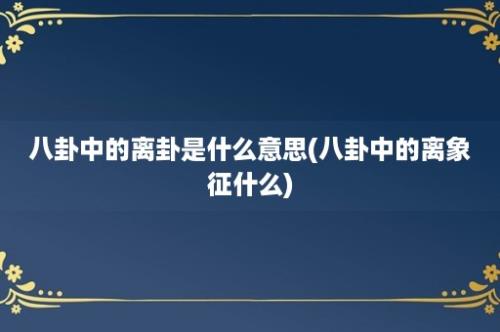 八卦中的离卦是什么意思(八卦中的离象征什么)